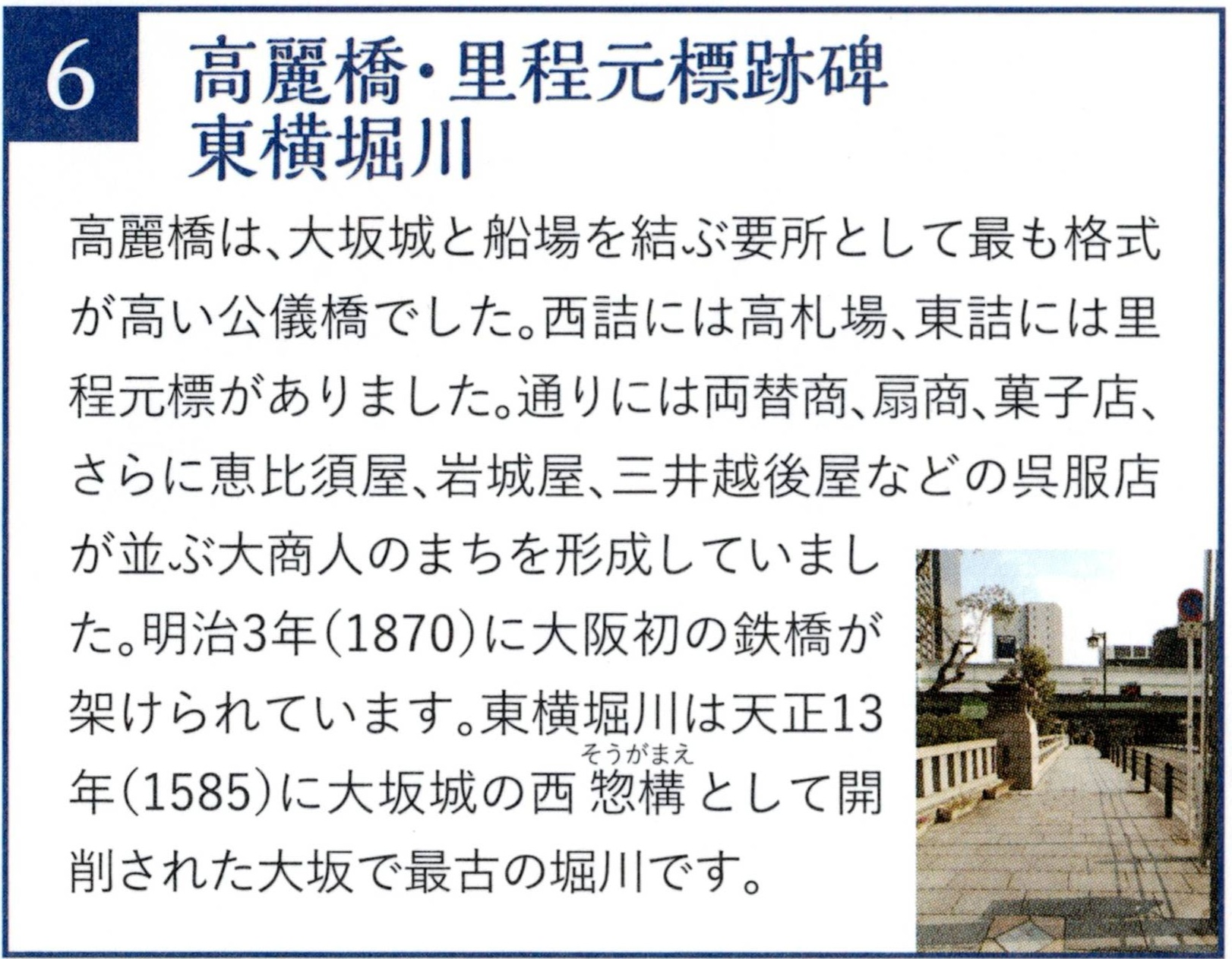 6

高麗橋・里程元標跡碑
東横堀川

高麗橋は、大坂城と船場を結ぶ要所として最も格式が高い公儀橋でした。西詰には高札場、東詰には里程元標がありました。通りには両替商、扇商、菓子店、さらに恵比須屋、岩城屋、三井越後屋などの呉服店が並ぶ大商人のまちを形成していました。明治3年(1870)に大阪初の鉄橋が架けられています。東横堀川は天正13年(1585)に大坂城の西惣構(そうがまえ)として開削された大坂で最古の堀川です。